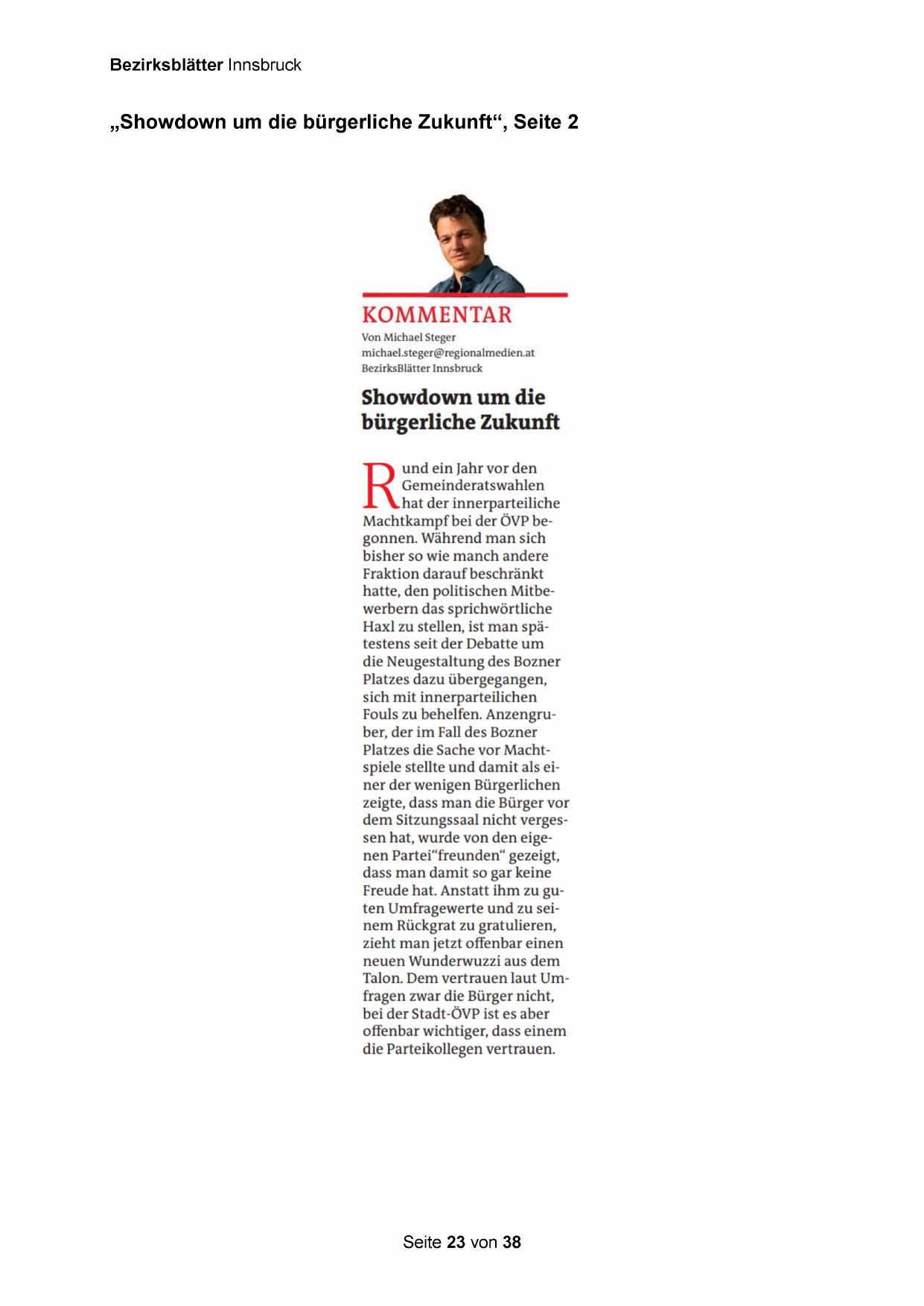 Bezirksblätter Innsbruck

„Showdown um die bürgerliche Zukunft“, Seite 2

KOMMENTAR

Von Michael Steger
michael.steger@regionalmedien.at
BezirksBlätter Innsbruck

Showdown um die bürgerliche Zukunft

Rund ein Jahr vor den Gemeinderatswahlen hat der innerparteiliche Machtkampf bei der ÖVP begonnen. Während man sich bisher so wie manch andere Fraktion darauf beschränkt hatte, den politischen Mitbewerbern das sprichwörtliche Haxl zu stellen, ist man spätestens seit der Debatte um die Neugestaltung des Bozner Platzes dazu übergegangen, sich mit innerparteilichen Fouls zu behelfen. Anzengruber, der im Fall des Bozner Platzes die Sache vor Machtspiele stellte und damit als einer der wenigen Bürgerlichen zeigte, dass man die Bürger vor dem Sitzungssaal nicht vergessen hat, wurde von den eigenen Partei“freunden“ gezeigt, dass man damit so gar keine Freude hat. Anstatt ihm zu guten Umfragewerte und zu seinem Rückgrat zu gratulieren, zieht man jetzt offenbar einen neuen Wunderwuzzi aus dem Talon. Dem vertrauen laut Umfragen zwar die Bürger nicht, bei der Stadt-ÖVP ist es aber offenbar wichtiger, dass einem die Parteikollegen vertrauen.

Seite 23 von 38